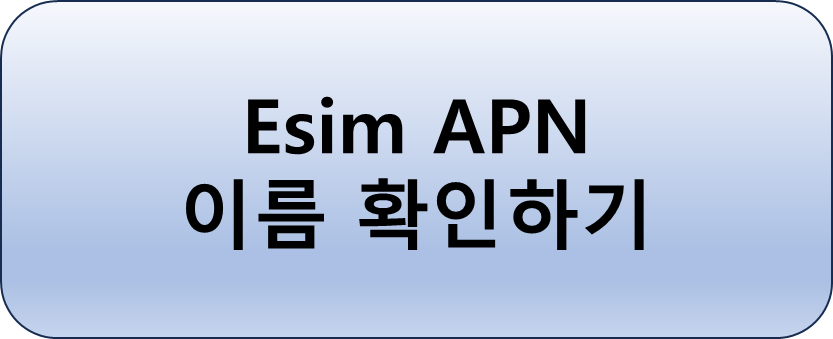 Esim APN
이름 확인하기